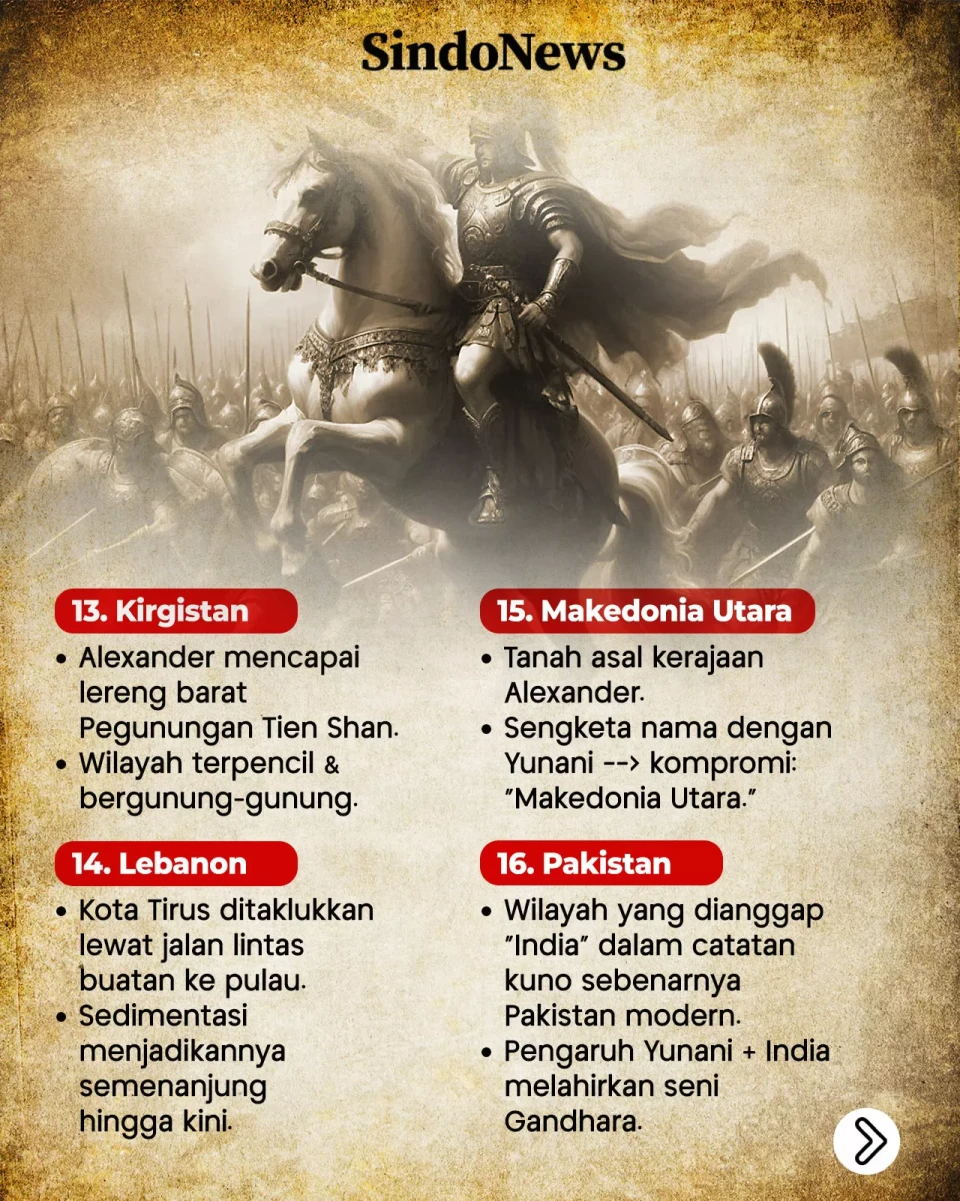 SindoNews

13. Kirgistan
• Alexander mencapai lereng barat Pegunungan Tien Shan.
• Wilayah terpencil & bergunung-gunung.

14. Lebanon
• Kota Tirus ditaklukkan lewat jalan lintas buatan ke pulau.
• Sedimentasi menjadikannya semenanjung hingga kini.

15. Makedonia Utara
• Tanah asal kerajaan Alexander.
• Sengketa nama dengan Yunani --> kompromi: "Makedonia Utara."

16. Pakistan
• Wilayah yang dianggap "India" dalam catatan kuno sebenarnya Pakistan modern.
• Pengaruh Yunani + India melahirkan seni Gandhara.